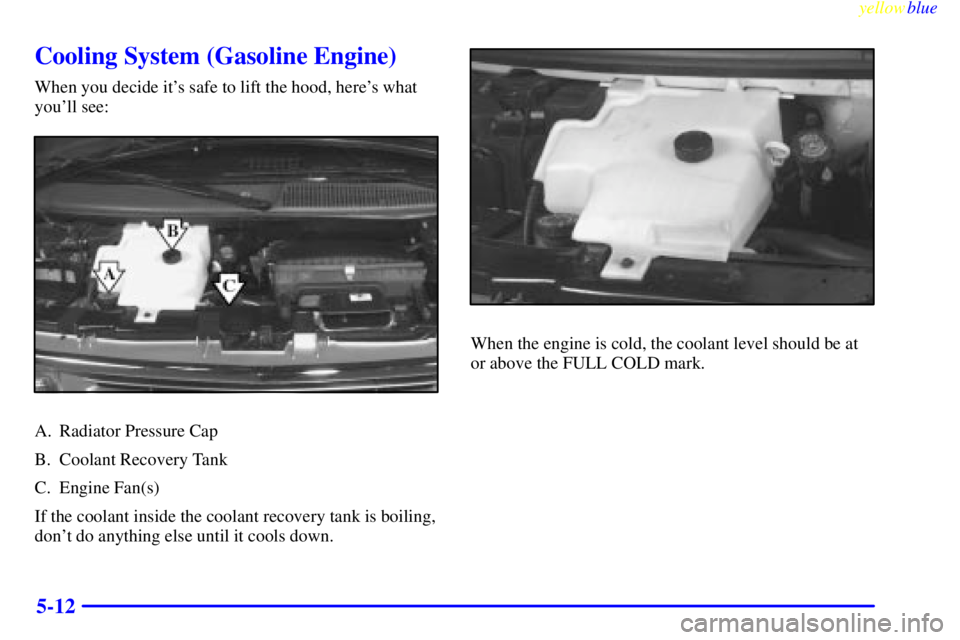 yellowblue

Cooling System (Gasoline Engine)

When you decide it's safe to lift the hood, here's what you'll see:

B
A
C

A. Radiator Pressure Cap

B. Coolant Recovery Tank

C. Engine Fan(s)

If the coolant inside the coolant recovery tank is boiling, don't do anything else until it cools down.

When the engine is cold, the coolant level should be at or above the FULL COLD mark.

5-12

carmanualsonline.info